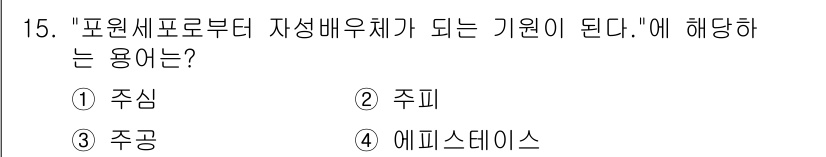 15. "포원세포로부터 자성배우체가 되는 기원이 된다."에 해당하는 용어는?

① 주심
② 주피
③ 주공
④ 에피스테이스